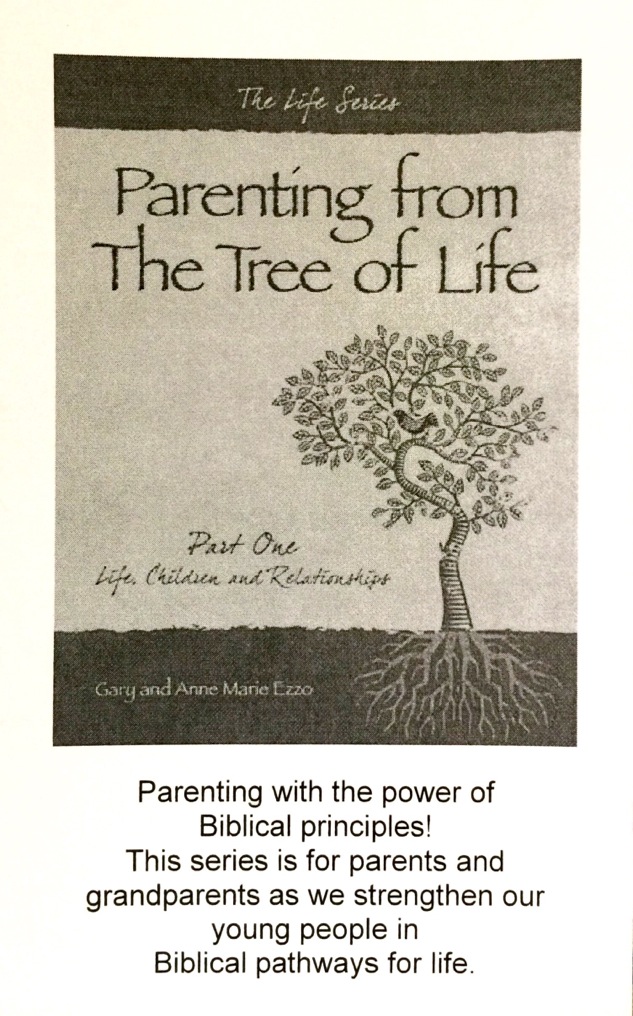 The Life Series

Parenting from The Tree of Life

Part One
Life, Children and Relationships

Gary and Anne Marie Ezzo

Parenting with the power of Biblical principles!
This series is for parents and grandparents as we strengthen our young people in Biblical pathways for life.